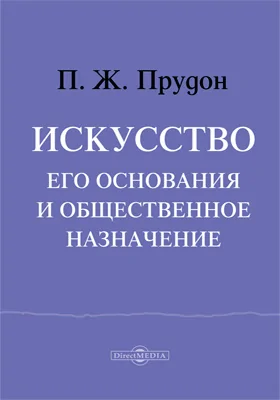 П. Ж. Прудон

ИСКУССТВО

ЕГО ОСНОВАНИЯ И ОБЩЕСТВЕННОЕ НАЗНАЧЕНИЕ

DirectMEDIA